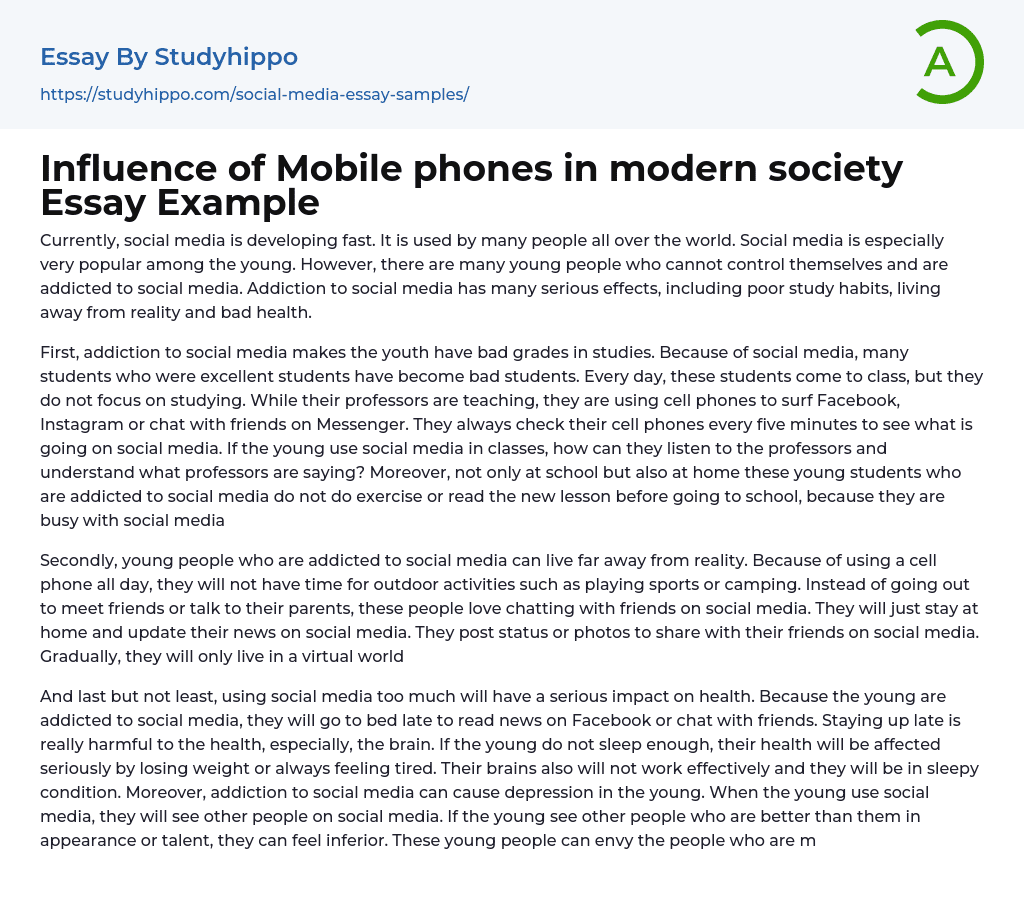 Essay By Studyhippo
https://studyhippo.com/social-media-essay-samples/

A

Influence of Mobile phones in modern society Essay Example

Currently, social media is developing fast. It is used by many people all over the world. Social media is especially very popular among the young. However, there are many young people who cannot control themselves and are addicted to social media. Addiction to social media has many serious effects, including poor study habits, living away from reality and bad health.

First, addiction to social media makes the youth have bad grades in studies. Because of social media, many students who were excellent students have become bad students. Every day, these students come to class, but they do not focus on studying. While their professors are teaching, they are using cell phones to surf Facebook, Instagram or chat with friends on Messenger. They always check their cell phones every five minutes to see what is going on social media. If the young use social media in classes, how can they listen to the professors and understand what professors are saying? Moreover, not only at school but also at home these young students who are addicted to social media do not do exercise or read the new lesson before going to school, because they are busy with social media

Secondly, young people who are addicted to social media can live far away from reality. Because of using a cell phone all day, they will not have time for outdoor activities such as playing sports or camping. Instead of going out to meet friends or talk to their parents, these people love chatting with friends on social media. They will just stay at home and update their news on social media. They post status or photos to share with their friends on social media. Gradually, they will only live in a virtual world

And last but not least, using social media too much will have a serious impact on health. Because the young are addicted to social media, they will go to bed late to read news on Facebook or chat with friends. Staying up late is really harmful to the health, especially, the brain. If the young do not sleep enough, their health will be affected seriously by losing weight or always feeling tired. Their brains also will not work effectively and they will be in sleepy condition. Moreover, addiction to social media can cause depression in the young. When the young use social media, they will see other people on social media. If the young see other people who are better than them in appearance or talent, they can feel inferior. These young people can envy the people who are m